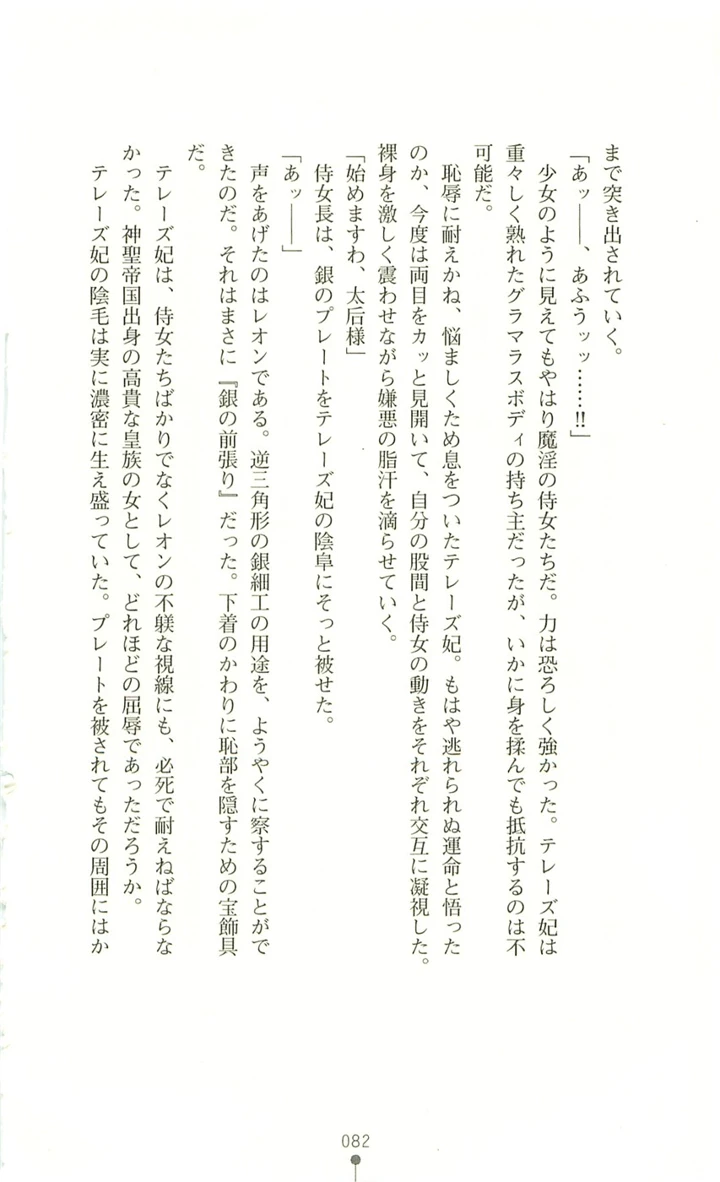 まで突き出されていく。

「あッ――、あふうッッ……‼」

少女のように見えてもやはり魔淫の侍女たちだ。力は恐ろしく強かった。テレーズ妃は重々しく熟れたグラマラスボディの持ち主だったが、いかに身を揉んでも抵抗するのは不可能だ。

恥辱に耐えかね、悩ましくため息をついたテレーズ妃。もはや逃れられぬ運命と悟ったのか、今度は両目をカッと見開いて、自分の股間と侍女の動きをそれぞれ交互に凝視した。裸身を激しく震わせながら嫌悪の脂汗を滴らせていく。

「始めますわ、太后様」

侍女長は、銀のプレートをテレーズ妃の陰阜にそっと被せた。

「あッ――」

声をあげたのはレオンである。逆三角形の銀細工の用途を、ようやくに察することができたのだ。それはまさに『銀の前張り』だった。下着のかわりに恥部を隠すための宝飾具だ。

テレーズ妃は、侍女たちばかりでなくレオンの不躾な視線にも、必死で耐えねばならなかった。神聖帝国出身の高貴な皇族の女として、どれほどの屈辱であっただろうか。

テレーズ妃の陰毛は実に濃密に生え盛っていた。プレートを被されてもその周囲にはか

082